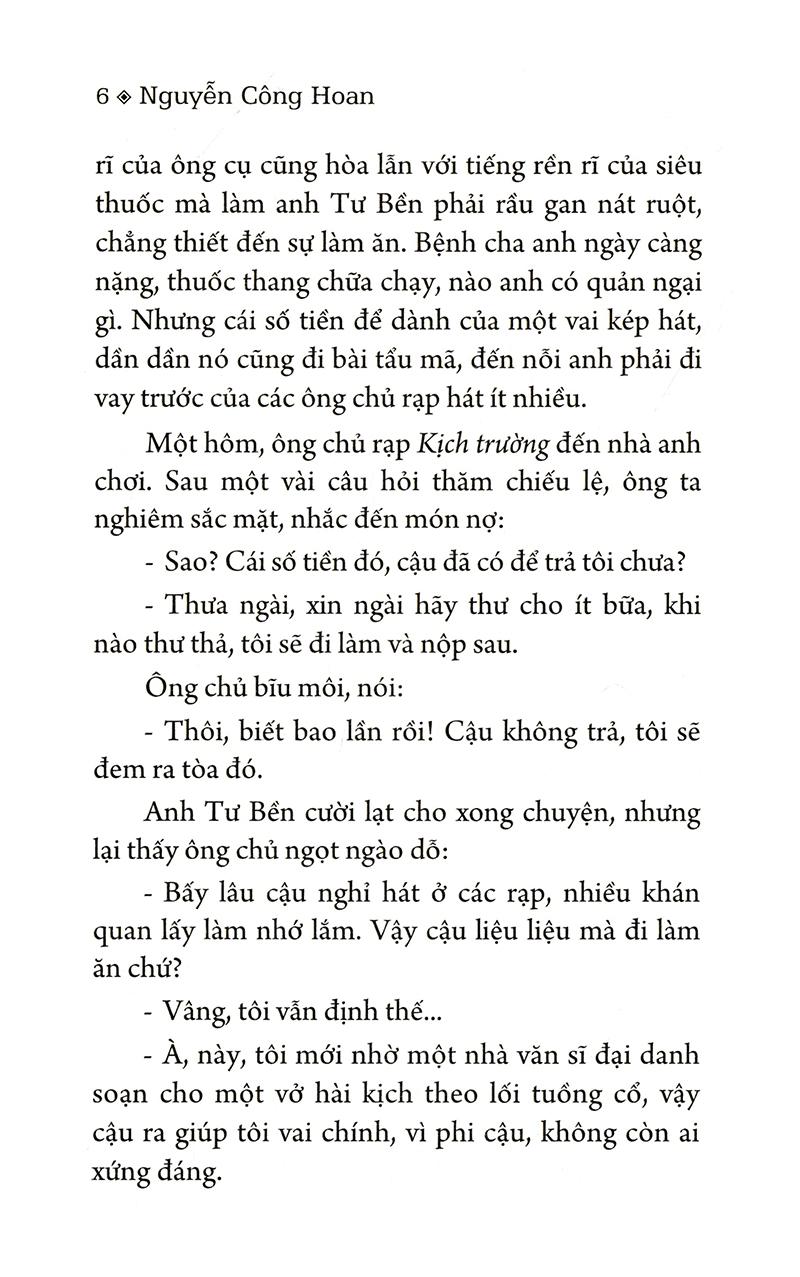 6 ◈ Nguyễn Công Hoan

rĩ của ông cụ cũng hòa lẫn với tiếng rền rĩ của siêu thuốc mà làm anh Tư Bền phải rầu gan nát ruột, chẳng thiết đến sự làm ăn. Bệnh cha anh ngày càng nặng, thuốc thang chữa chạy, nào anh có quản ngại gì. Nhưng cái số tiền để dành của một vai kép hát, dần dần nó cũng đi bài tẩu mã, đến nỗi anh phải đi vay trước của các ông chủ rạp hát ít nhiều.

Một hôm, ông chủ rạp Kịch trường đến nhà anh chơi. Sau một vài câu hỏi thăm chiếu lệ, ông ta nghiêm sắc mặt, nhắc đến món nợ:

- Sao? Cái số tiền đó, cậu đã có để trả tôi chưa?

- Thưa ngài, xin ngài hãy thư cho ít bữa, khi nào thư thả, tôi sẽ đi làm và nộp sau.

Ông chủ bĩu môi, nói:

- Thôi, biết bao lần rồi! Cậu không trả, tôi sẽ đem ra tòa đó.

Anh Tư Bền cười lạt cho xong chuyện, nhưng lại thấy ông chủ ngọt ngào dỗ:

- Bấy lâu cậu nghỉ hát ở các rạp, nhiều khán quan lấy làm nhớ lắm. Vậy cậu liệu liệu mà đi làm ăn chứ?

- Vâng, tôi vẫn định thế...

- À, này, tôi mới nhờ một nhà văn sĩ đại danh soạn cho một vở hài kịch theo lối tuồng cổ, vậy cậu ra giúp tôi vai chính, vì phi cậu, không còn ai xứng đáng.